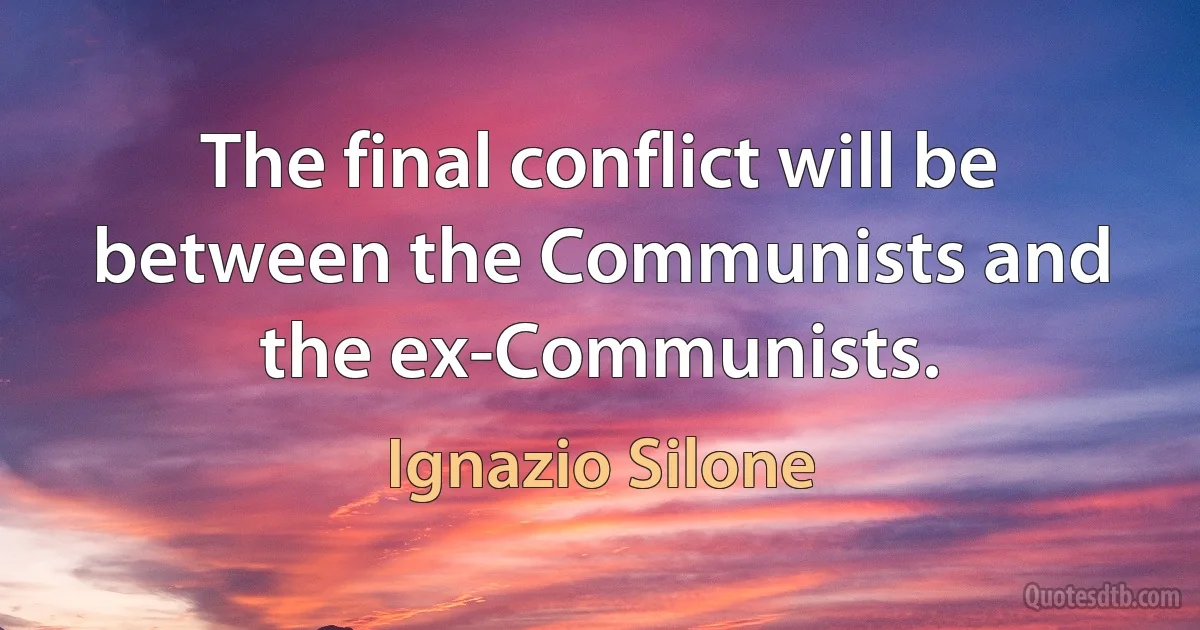 The final conflict will be between the Communists and the ex-Communists.

Ignazio Silone

Quotesdtb.com